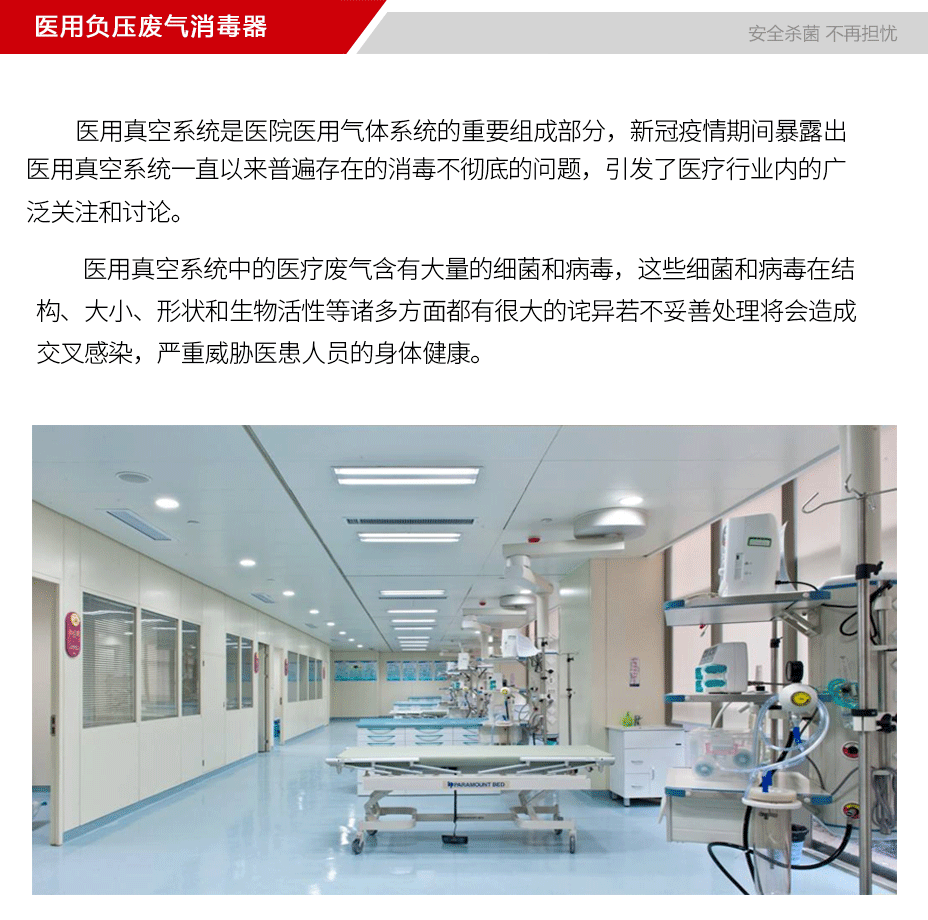 医用负压废气消毒器

安全杀菌 不再担忧

医用真空系统是医院医用气体系统的重要组成部分，新冠疫情期间暴露出医用真空系统一直以来普遍存在的消毒不彻底的问题，引发了医疗行业内的广泛关注和讨论。

医用真空系统中的医疗废气含有大量的细菌和病毒，这些细菌和病毒在结构、大小、形状和生物活性等诸多方面都有很大的诧异若不妥善处理将会造成交叉感染，严重威胁医患人员的身体健康。

PARAMOUNT BED